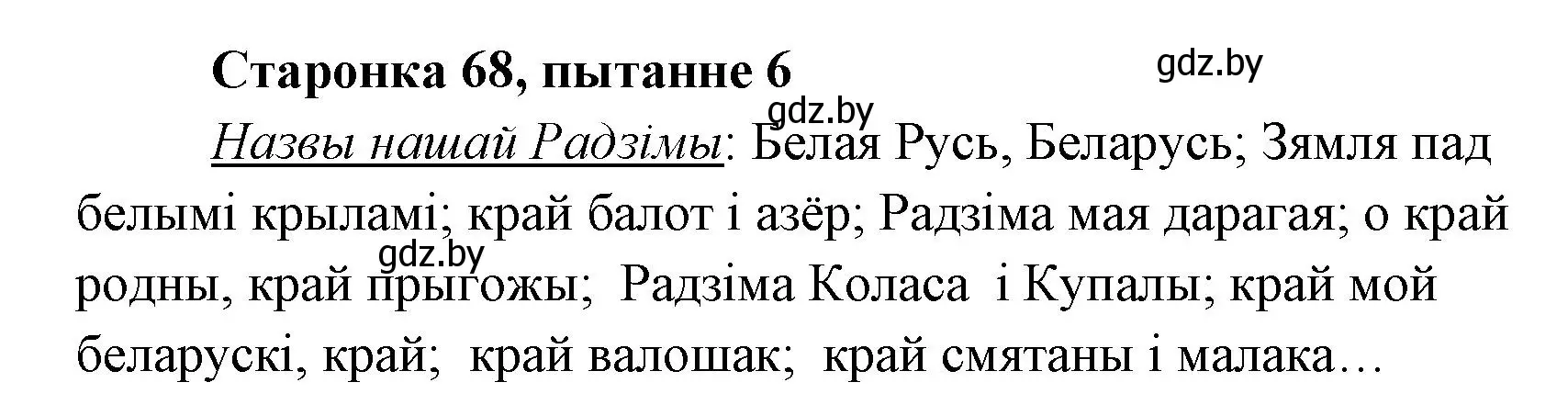 Старонка 68, пытанне 6

gdz.by

gdz.by

Назвы нашай Радзімы: Белая Русь, Беларусь; Зямля пад белымі крыламі; край балот і азёр; Радзіма мая дарагая; о край родны, край прыгожы; Радзіма Коласа і Купалы; край мой беларускі, край; край валошак; край смятаны і малака…

gdz.by